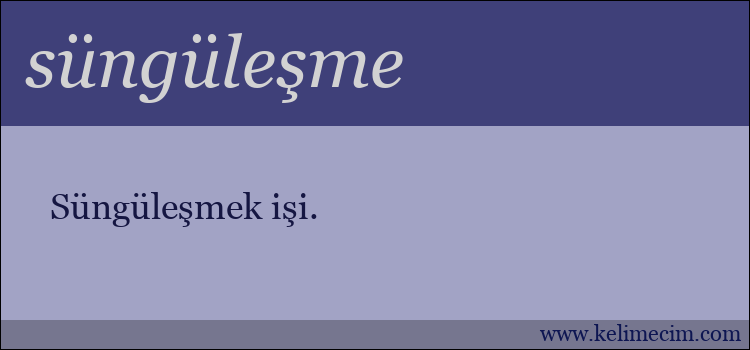 süngüleşme

Süngüleşmek işi.

www.kelimecim.com